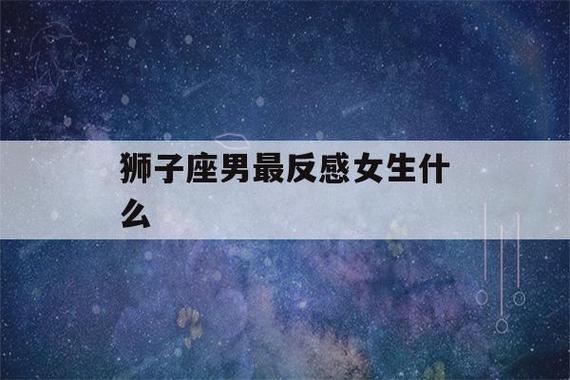 狮子座男最反感女生什么